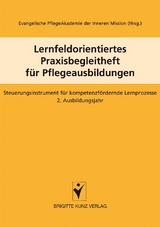 Evangelische PflegeAkademie der Inneren Mission (Hrsg.)

Lernfeldorientiertes Praxisbegleitheft für Pflegeausbildungen

Steuerungsinstrument für kompetenzfördernde Lernprozesse
2. Ausbildungsjahr

BRIGITTE KUNZ VERLAG